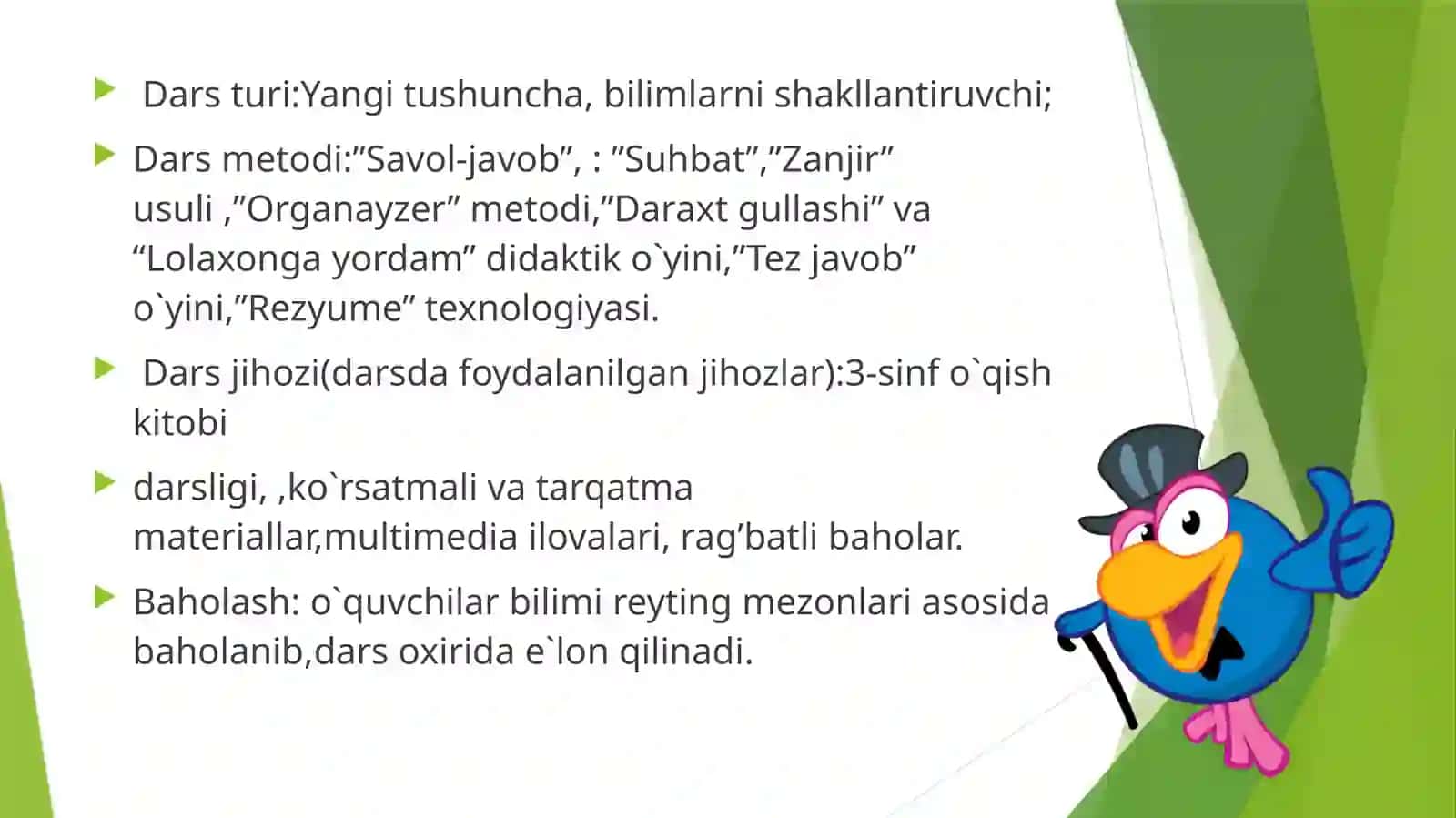 Dars turi:Yangi tushuncha, bilimlarni shakllantiruvchi;

Dars metodi:”Savol-javob”, : ”Suhbat”,”Zanjir” usuli ,”Organayzer” metodi,”Daraxt gullashi” va “Lolaxonga yordam” didaktik o`yini,”Tez javob” o`yini,”Rezyume” texnologiyasi.

Dars jihozi(darsda foydalanilgan jihozlar):3-sinf o`qish kitobi

darsligi, ,ko`rsatmali va tarqatma materiallar,multimedia ilovalari, rag’batli baholar.

Baholash: o`quvchilar bilimi reyting mezonlari asosida baholanib,dars oxirida e`lon qilinadi.